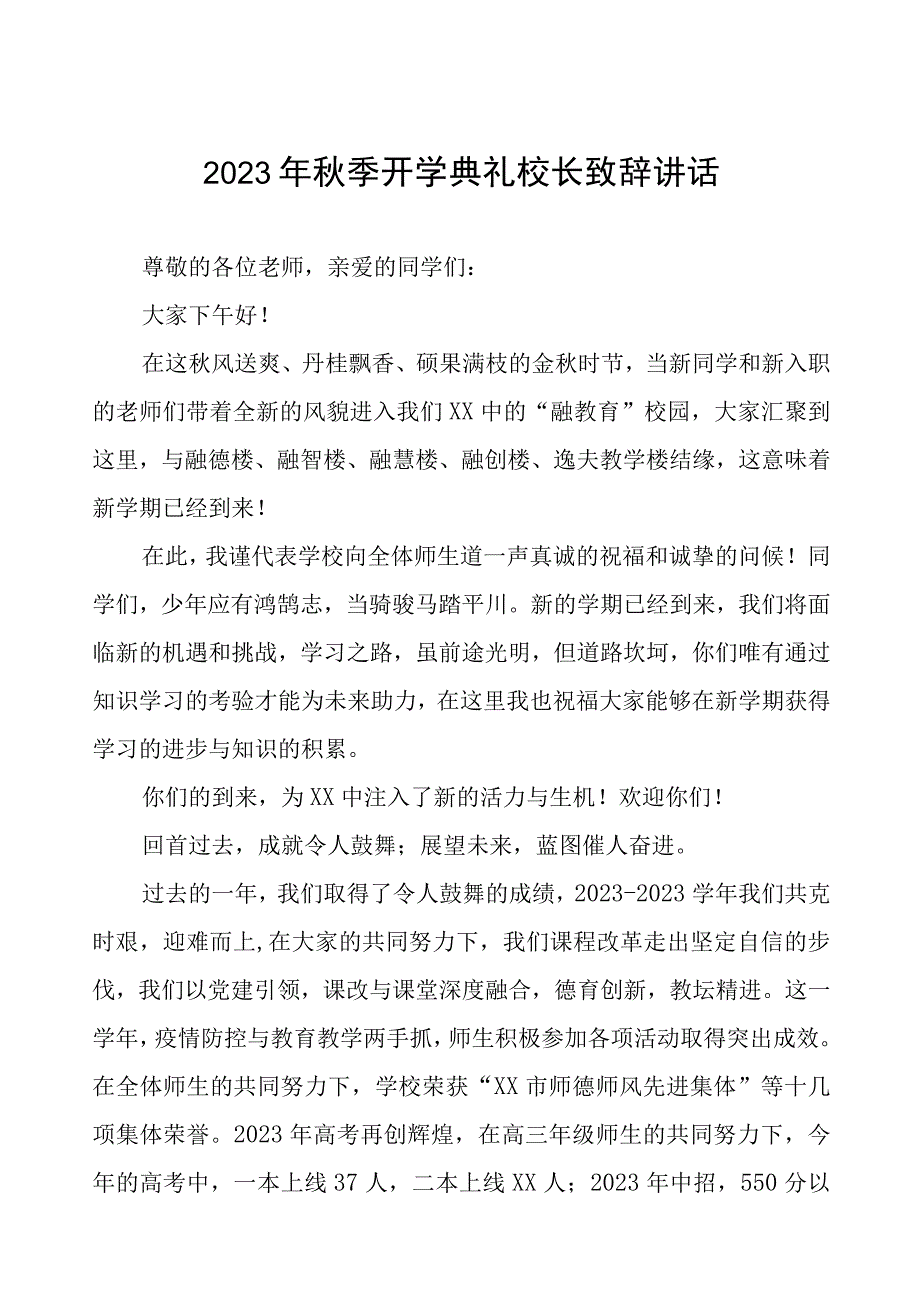 2023年秋季开学典礼校长致辞讲话

尊敬的各位老师，亲爱的同学们：

大家下午好！

在这秋风送爽、丹桂飘香、硕果满枝的金秋时节，当新同学和新入职的老师们带着全新的风貌进入我们XX中的“融教育”校园，大家汇聚到这里，与融德楼、融智楼、融慧楼、融创楼、逸夫教学楼结缘，这意味着新学期已经到来！

在此，我谨代表学校向全体师生道一声真诚的祝福和诚挚的问候！同学们，少年应有鸿鹄志，当骑骏马踏平川。新的学期已经到来，我们将面临新的机遇和挑战，学习之路，虽前途光明，但道路坎坷，你们唯有通过知识学习的考验才能为未来助力，在这里我也祝福大家能够在新学期获得学习的进步与知识的积累。

你们的到来，为XX中注入了新的活力与生机！欢迎你们！

回首过去，成就令人鼓舞；展望未来，蓝图催人奋进。

过去的一年，我们取得了令人鼓舞的成绩，2023-2023学年我们共克时艰，迎难而上,在大家的共同努力下，我们课程改革走出坚定自信的步伐，我们以党建引领，课改与课堂深度融合，德育创新，教坛精进。这一学年，疫情防控与教育教学两手抓，师生积极参加各项活动取得突出成效。在全体师生的共同努力下，学校荣获“XX市师德师风先进集体”等十几项集体荣誉。2023年高考再创辉煌，在高三年级师生的共同努力下，今年的高考中，一本上线37人，二本上线XX人；2023年中招，550分以